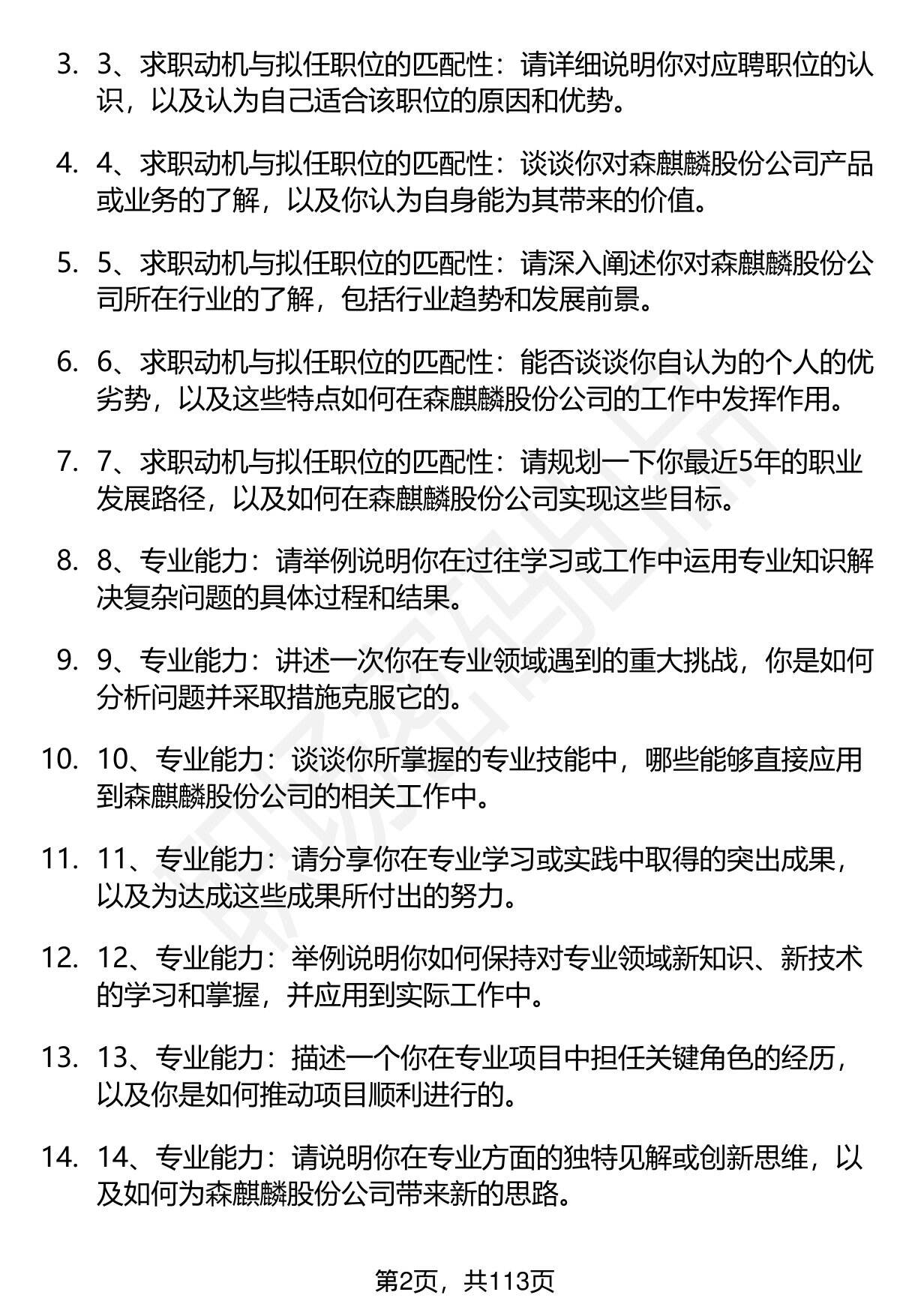 3. 3、求职动机与拟任职位的匹配性：请详细说明你对应聘职位的认识，以及认为自己适合该职位的原因和优势。

4. 4、求职动机与拟任职位的匹配性：谈谈你对森麒麟股份公司产品或业务的了解，以及你认为自身能为其带来的价值。

5. 5、求职动机与拟任职位的匹配性：请深入阐述你对森麒麟股份公司所在行业的了解，包括行业趋势和发展前景。

6. 6、求职动机与拟任职位的匹配性：能否谈谈你自认为的个人的优劣势，以及这些特点如何在森麒麟股份公司的工作中发挥作用。

7. 7、求职动机与拟任职位的匹配性：请规划一下你最近5年的职业发展路径，以及如何在森麒麟股份公司实现这些目标。

8. 8、专业能力：请举例说明你在过往学习或工作中运用专业知识解决复杂问题的具体过程和结果。

9. 9、专业能力：讲述一次你在专业领域遇到的重大挑战，你是如何分析问题并采取措施克服它的。

10. 10、专业能力：谈谈你所掌握的专业技能中，哪些能够直接应用到森麒麟股份公司的相关工作中。

11. 11、专业能力：请分享你在专业学习或实践中取得的突出成果，以及为达成这些成果所付出的努力。

12. 12、专业能力：举例说明你如何保持对专业领域新知识、新技术的学习和掌握，并应用到实际工作中。

13. 13、专业能力：描述一个你在专业项目中担任关键角色的经历，以及你是如何推动项目顺利进行的。

14. 14、专业能力：请说明你在专业方面的独特见解或创新思维，以及如何为森麒麟股份公司带来新的思路。

第2页，共113页